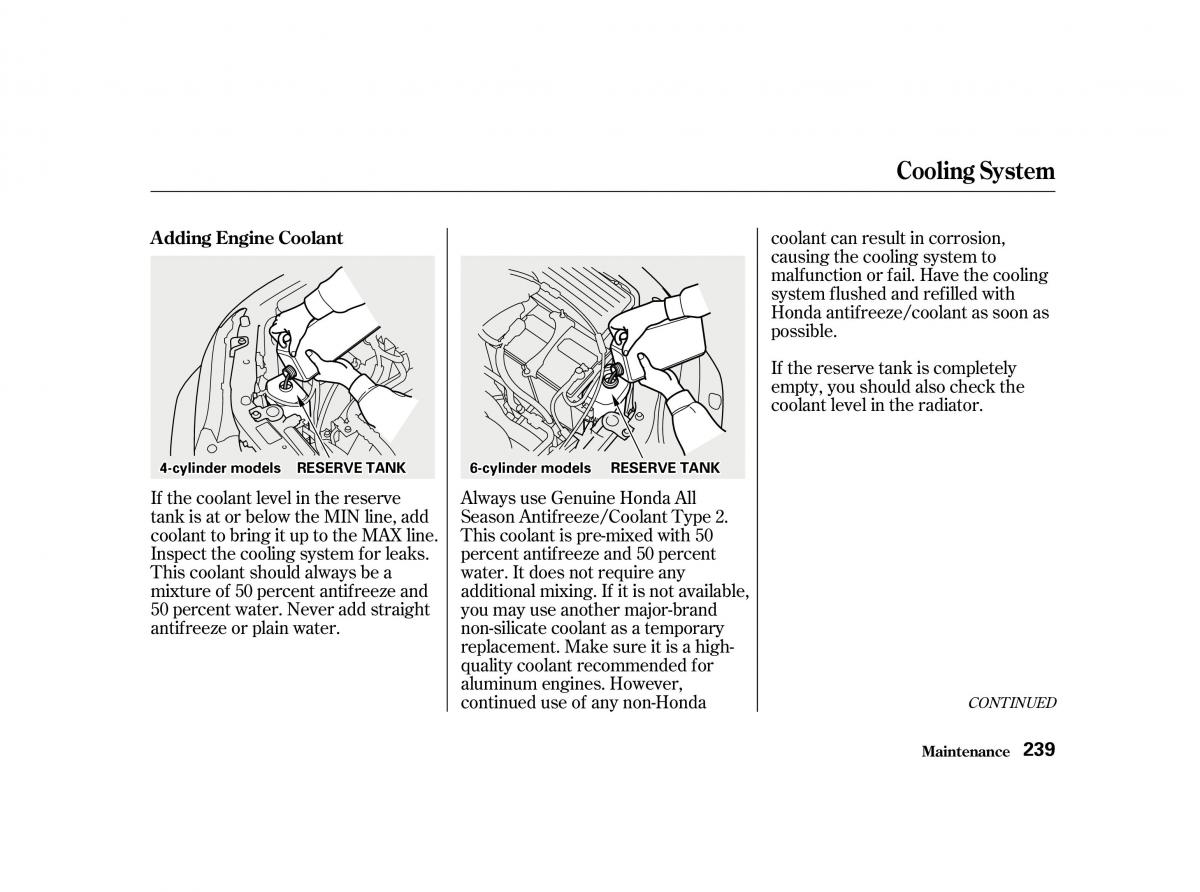 Cooling System

Adding Engine Coolant

4-cylinder models RESERVE TANK

If the coolant level in the reserve tank is at or below the MIN line, add coolant to bring it up to the MAX line. Inspect the cooling system for leaks. This coolant should always be a mixture of 50 percent antifreeze and 50 percent water. Never add straight antifreeze or plain water.

6-cylinder models RESERVE TANK

Always use Genuine Honda All Season Antifreeze/Coolant Type 2. This coolant is pre-mixed with 50 percent antifreeze and 50 percent water. It does not require any additional mixing. If it is not available, you may use another major-brand non-silicate coolant as a temporary replacement. Make sure it is a high-quality coolant recommended for aluminum engines. However, continued use of any non-Honda coolant can result in corrosion, causing the cooling system to malfunction or fail. Have the cooling system flushed and refilled with Honda antifreeze/coolant as soon as possible.

If the reserve tank is completely empty, you should also check the coolant level in the radiator.

CONTINUED

Maintenance 239